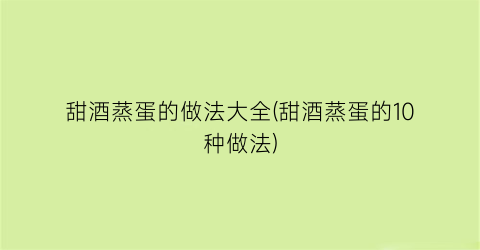 甜酒蒸蛋的做法大全(甜酒蒸蛋的10种做法)